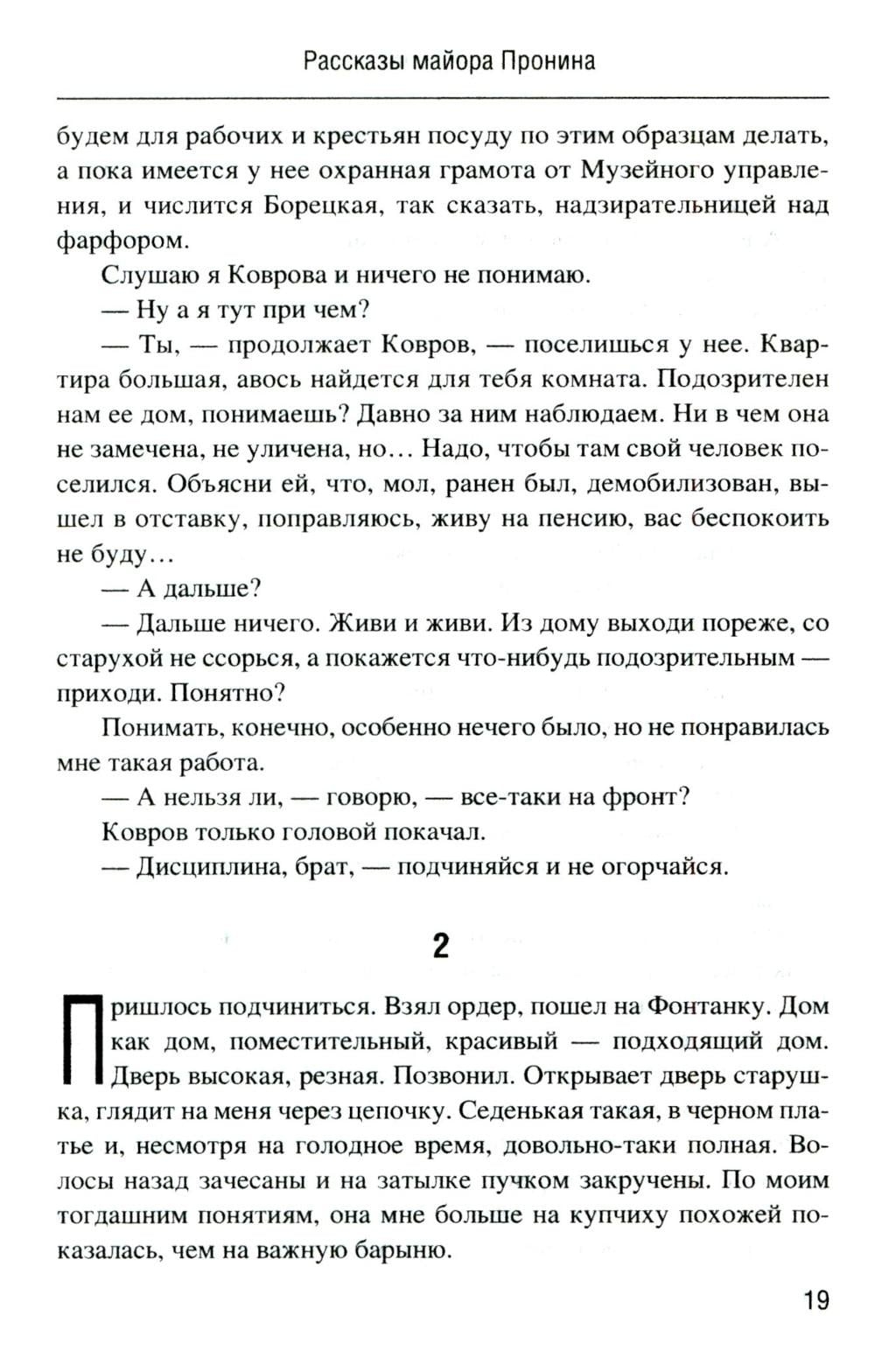 Рассказы майора Пронина

будем для рабочих и крестьян посуду по этим образцам делать, а пока имеется у нее охранная грамота от Музейного управления, и числится Борецкая, так сказать, надзирательницей над фарфором.

Слушаю я Коврова и ничего не понимаю.

— Ну а я тут при чем?

— Ты, — продолжает Ковров, — поселишься у нее. Квартира большая, авось найдется для тебя комната. Подозрителен нам ее дом, понимаешь? Давно за ним наблюдаем. Ни в чем она не замечена, не уличена, но… Надо, чтобы там свой человек поселился. Объясни ей, что, мол, ранен был, демобилизован, вышел в отставку, поправляюсь, живу на пенсию, вас беспокоить не буду…

— А дальше?

— Дальше ничего. Живи и живи. Из дому выходи пореже, со старухой не ссорься, а покажется что-нибудь подозрительным — приходи. Понятно?

Понимать, конечно, особенно нечего было, но не понравилась мне такая работа.

— А нельзя ли, — говорю, — все-таки на фронт?

Ковров только головой покачал.

— Дисциплина, брат, — подчиняйся и не огорчайся.

2

Пришлось подчиниться. Взял ордер, пошел на Фонтанку. Дом как дом, поместительный, красивый — подходящий дом. Дверь высокая, резная. Позвонил. Открывает дверь старушка, глядит на меня через цепочку. Седенькая такая, в черном платье и, несмотря на голодное время, довольно-таки полная. Волосы назад зачесаны и на затылке пучком закручены. По моим тогдашним понятиям, она мне больше на купчиху похожей показалась, чем на важную барыню.

19